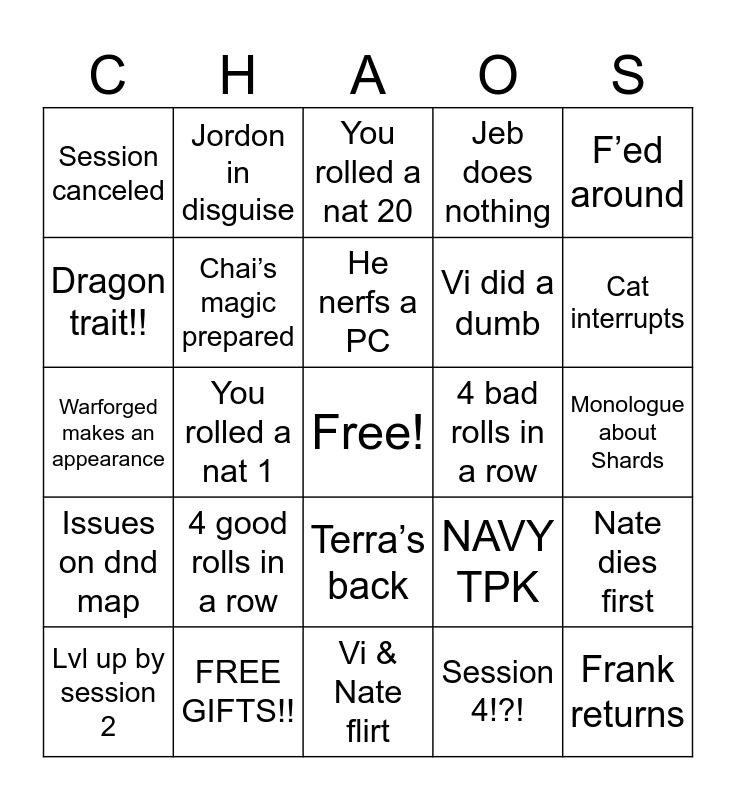 | C | H | A | O | S |
|---|---|---|---|---|
| Session canceled | Jordon in disguise | You rolled a nat 20 | Jeb does nothing | F’ed around |
| Dragon trait!! | Chai’s magic prepared | He nerfs a PC | Vi did a dumb | Cat interrupts |
| Warforged makes an appearance | You rolled a nat 1 | Free! | 4 bad rolls in a row | Monologue about Shards |
| Issues on dnd map | 4 good rolls in a row | Terra’s back | NAVY TPK | Nate dies first |
| Lvl up by session 2 | FREE GIFTS!! | Vi & Nate flirt | Session 4!?! | Frank returns |